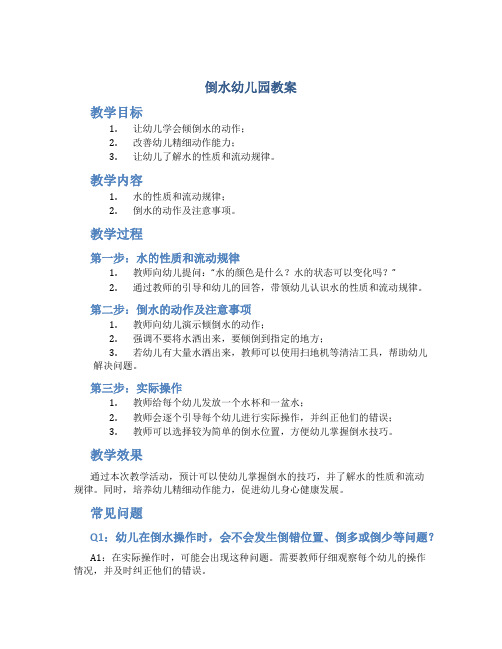 倒水幼儿园教案

教学目标

1. 让幼儿学会倾倒水的动作；
2. 改善幼儿精细动作能力；
3. 让幼儿了解水的性质和流动规律。

教学内容

1. 水的性质和流动规律；
2. 倒水的动作及注意事项。

教学过程

第一步：水的性质和流动规律

1. 教师向幼儿提问："水的颜色是什么？水的状态可以变化吗？"
2. 通过教师的引导和幼儿的回答，带领幼儿认识水的性质和流动规律。

第二步：倒水的动作及注意事项

1. 教师向幼儿演示倾倒水的动作；
2. 强调不要将水洒出来，要倾倒到指定的地方；
3. 若幼儿有大量水洒出来，教师可以使用扫地机等清洁工具，帮助幼儿解决问题。

第三步：实际操作

1. 教师给每个幼儿发放一个水杯和一盆水；
2. 教师会逐个引导每个幼儿进行实际操作，并纠正他们的错误；
3. 教师可以选择较为简单的倒水位置，方便幼儿掌握倒水技巧。

教学效果

通过本次教学活动，预计可以使幼儿掌握倒水的技巧，并了解水的性质和流动规律。同时，培养幼儿精细动作能力，促进幼儿身心健康发展。

常见问题

Q1：幼儿在倒水操作时，会不会发生倒错位置、倒多或倒少等问题？

A1：在实际操作时，可能会出现这种问题。需要教师仔细观察每个幼儿的操作情况，并及时纠正他们的错误。